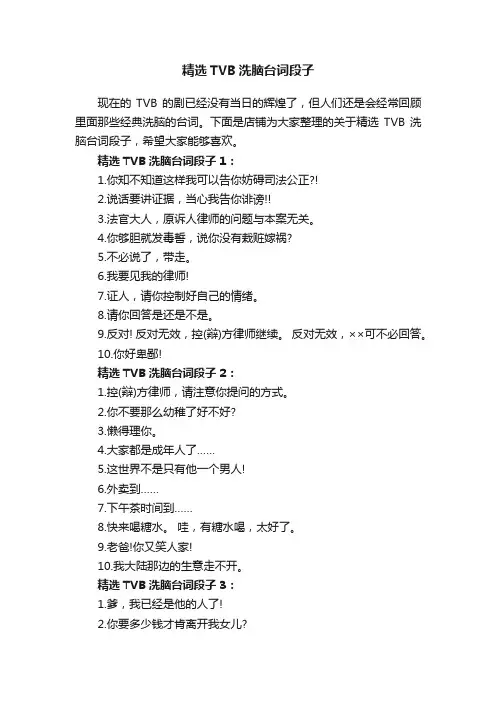 精选 TVB 洗脑台词段子

现在的 TVB 的剧已经没有当日的辉煌了，但人们还是会经常回顾里面那些经典洗脑的台词。下面是店铺为大家整理的关于精选 TVB 洗脑台词段子，希望大家能够喜欢。

精选 TVB 洗脑台词段子 1：

1.你知不知道这样我可以告你妨碍司法公正?!

2.说话要讲证据，当心我告你诽谤!!

3.法官大人，原诉人律师的问题与本案无关。

4.你够胆就发毒誓，说你没有栽赃嫁祸?

5.不必说了，带走。

6.我要见我的律师!

7.证人，请你控制好自己的情绪。

8.请你回答是还是不是。

9.反对! 反对无效，控(辩)方律师继续。 反对无效，××可不必回答。

10.你好卑鄙!

精选 TVB 洗脑台词段子 2：

1.控(辩)方律师，请注意你提问的方式。

2.你不要那么幼稚了好不好?

3.懒得理你。

4.大家都是成年人了……

5.这世界不是只有他一个男人!

6.外卖到……

7.下午茶时间到……

8.快来喝糖水。 哇，有糖水喝，太好了。

9.老爸!你又笑人家!

10.我大陆那边的生意走不开。

精选 TVB 洗脑台词段子 3：

1.爹，我已经是他的人了!

2.你要多少钱才肯离开我女儿?